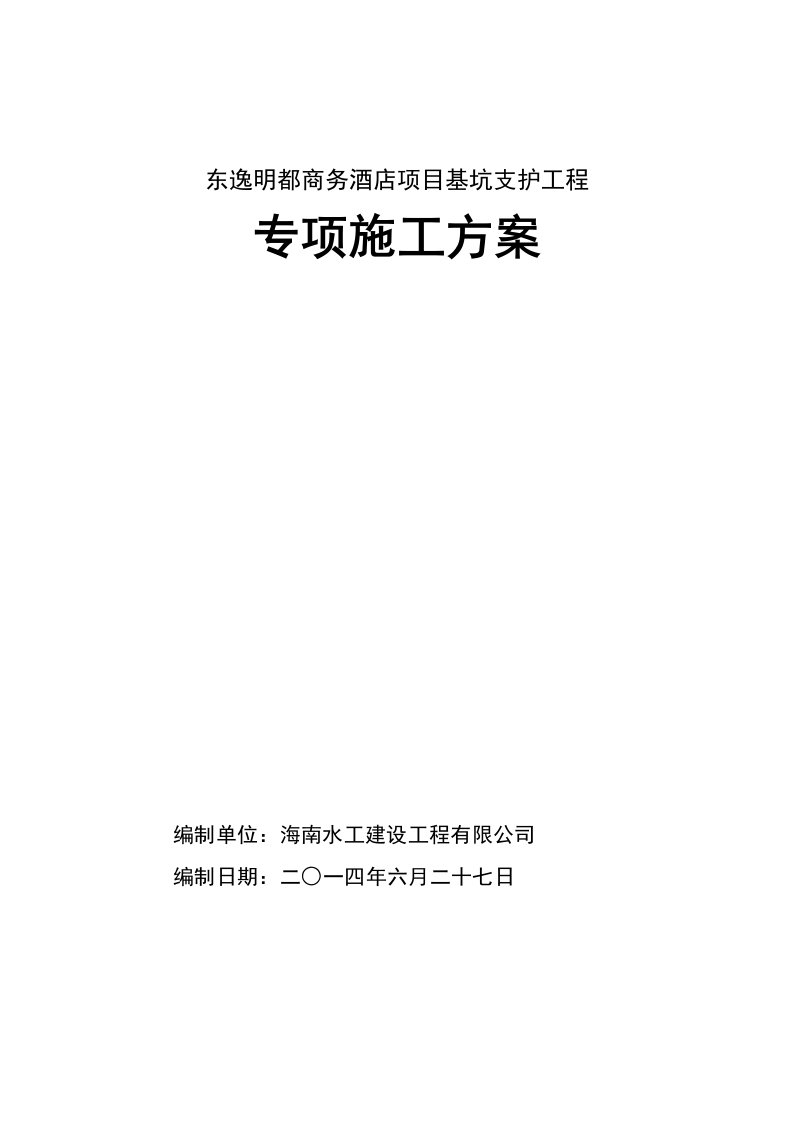 东逸明都商务酒店项目基坑支护工程

专项施工方案

编制单位：海南水工建设工程有限公司

编制日期：二〇一四年六月二十七日